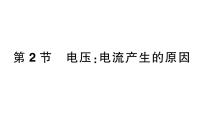 第 2 节　电压:电流产生的原因